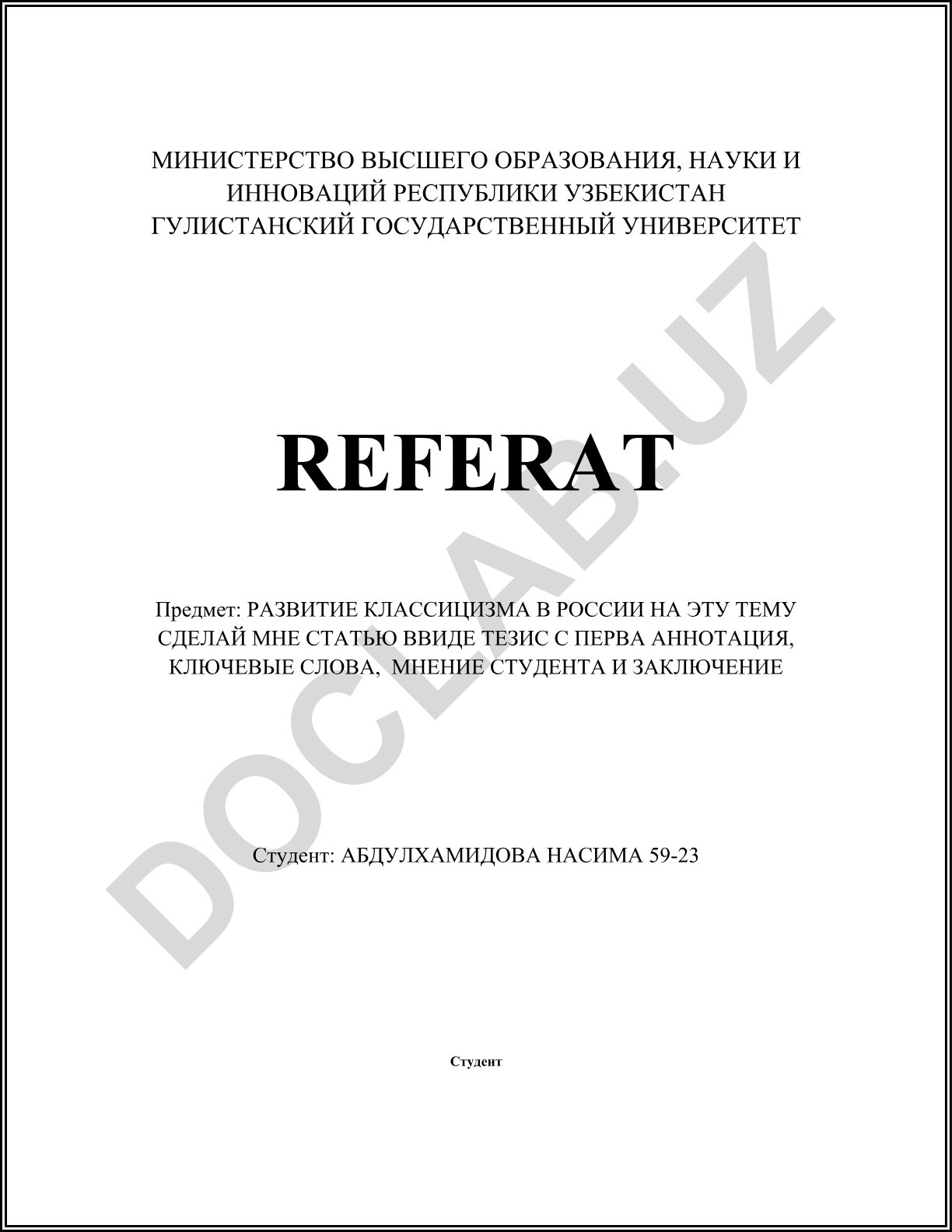 МИНИСТЕРСТВО ВЫСШЕГО ОБРАЗОВАНИЯ, НАУКИ И ИННОВАЦИЙ РЕСПУБЛИКИ УЗБЕКИСТАН
ГУЛИСТАНСКИЙ ГОСУДАРСТВЕННЫЙ УНИВЕРСИТЕТ

REFERAT

Предмет: РАЗВИТИЕ КЛАССИЦИЗМА В РОССИИ НА ЭТУ ТЕМУ СДЕЛАЙ МНЕ СТАТЬЮ ВВИДЕ ТЕЗИС С ПЕРВА АННОТАЦИЯ, КЛЮЧЕВЫЕ СЛОВА, МНЕНИЕ СТУДЕНТА И ЗАКЛЮЧЕНИЕ

Студент: АБДУЛХАМИДОВА НАСИМА 59-23

Студент

DOCLAB.UZ